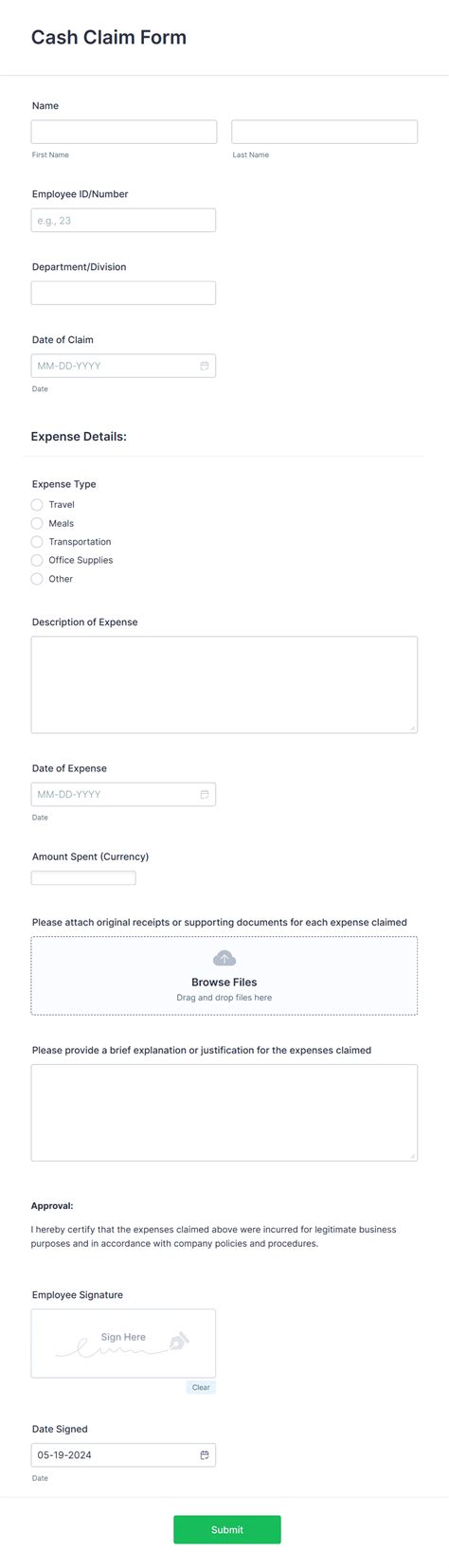 Cash Claim Form

Name

First Name

Last Name

Employee ID/Number

e.g., 23

Department/Division

Date of Claim

MM-DD-YYYY

Date

Expense Details:

Expense Type

Travel

Meals

Transportation

Office Supplies

Other

Description of Expense

Date of Expense

MM-DD-YYYY

Date

Amount Spent (Currency)

Please attach original receipts or supporting documents for each expense claimed

Browse Files

Drag and drop files here

Please provide a brief explanation or justification for the expenses claimed

Approval:

I hereby certify that the expenses claimed above were incurred for legitimate business purposes and in accordance with company policies and procedures.

Employee Signature

Sign Here

Clear

Date Signed

05-19-2024

Date

Submit